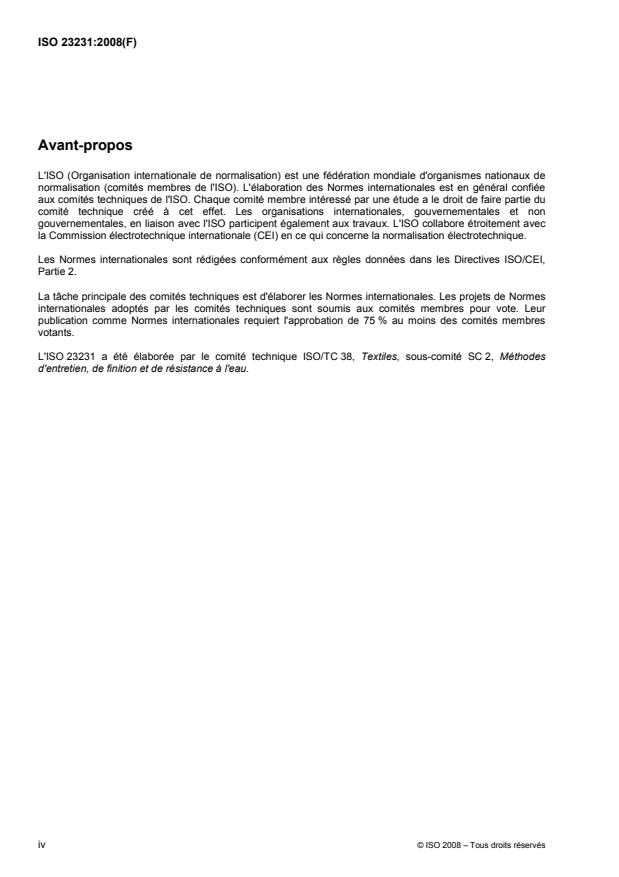 ISO 23231:2008(F)

Avant-propos

L'ISO (Organisation internationale de normalisation) est une fédération mondiale d'organismes nationaux de normalisation (comités membres de l'ISO). L'élaboration des Normes internationales est en général confiée aux comités techniques de l'ISO. Chaque comité membre intéressé par une étude a le droit de faire partie du comité technique créé à cet effet. Les organisations internationales, gouvernementales et non gouvernementales, en liaison avec l'ISO participent également aux travaux. L'ISO collabore étroitement avec la Commission électrotechnique internationale (CEI) en ce qui concerne la normalisation électrotechnique.

Les Normes internationales sont rédigées conformément aux règles données dans les Directives ISO/CEI, Partie 2.

La tâche principale des comités techniques est d'élaborer les Normes internationales. Les projets de Normes internationales adoptés par les comités techniques sont soumis aux comités membres pour vote. Leur publication comme Normes internationales requiert l'approbation de 75 % au moins des comités membres votants.

L'ISO 23231 a été élaborée par le comité technique ISO/TC 38, Textiles, sous-comité SC 2, Méthodes d'entretien, de finition et de résistance à l'eau.

iv

© ISO 2008 – Tous droits réservés